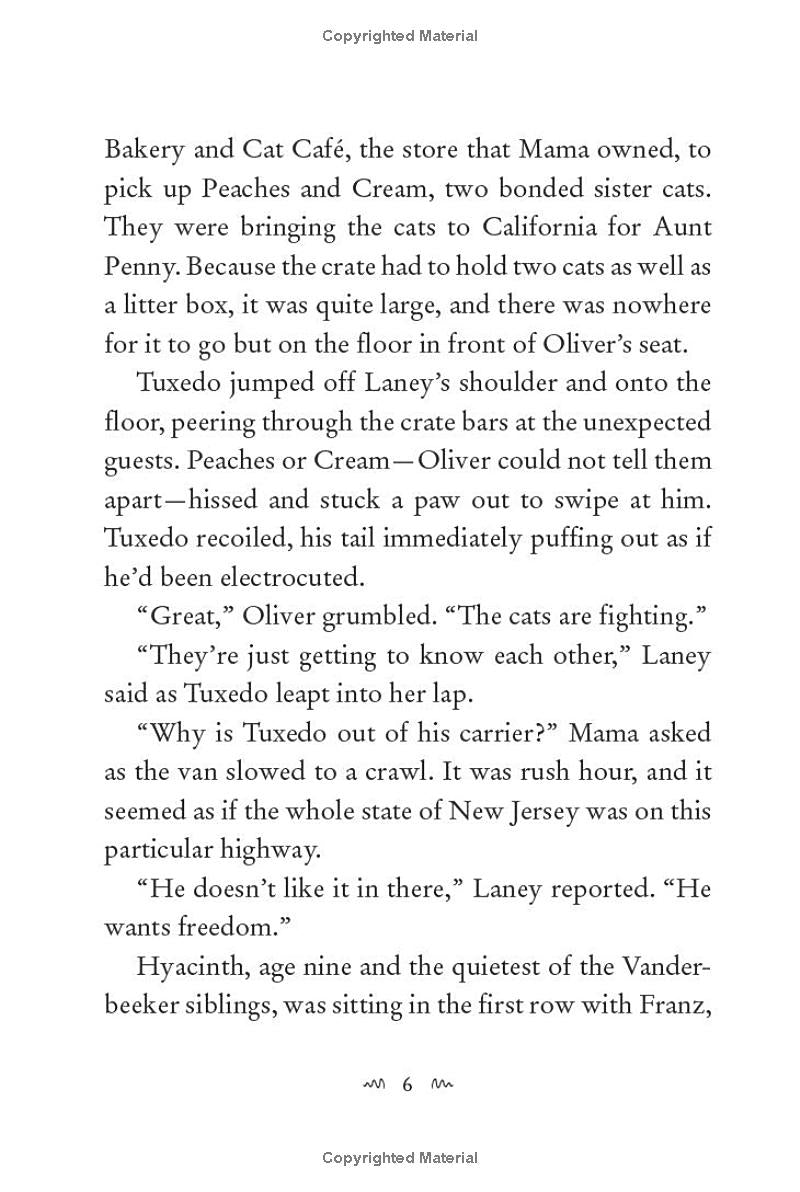 Copyrighted Material

Bakery and Cat Café, the store that Mama owned, to pick up Peaches and Cream, two bonded sister cats. They were bringing the cats to California for Aunt Penny. Because the crate had to hold two cats as well as a litter box, it was quite large, and there was nowhere for it to go but on the floor in front of Oliver's seat.

Tuxedo jumped off Laney's shoulder and onto the floor, peering through the crate bars at the unexpected guests. Peaches or Cream—Oliver could not tell them apart—hissed and stuck a paw out to swipe at him. Tuxedo recoiled, his tail immediately puffing out as if he'd been electrocuted.

"Great," Oliver grumbled. "The cats are fighting."

"They're just getting to know each other," Laney said as Tuxedo leapt into her lap.

"Why is Tuxedo out of his carrier?" Mama asked as the van slowed to a crawl. It was rush hour, and it seemed as if the whole state of New Jersey was on this particular highway.

"He doesn't like it in there," Laney reported. "He wants freedom."

Hyacinth, age nine and the quietest of the Vanderbeeker siblings, was sitting in the first row with Franz,

6

Copyrighted Material